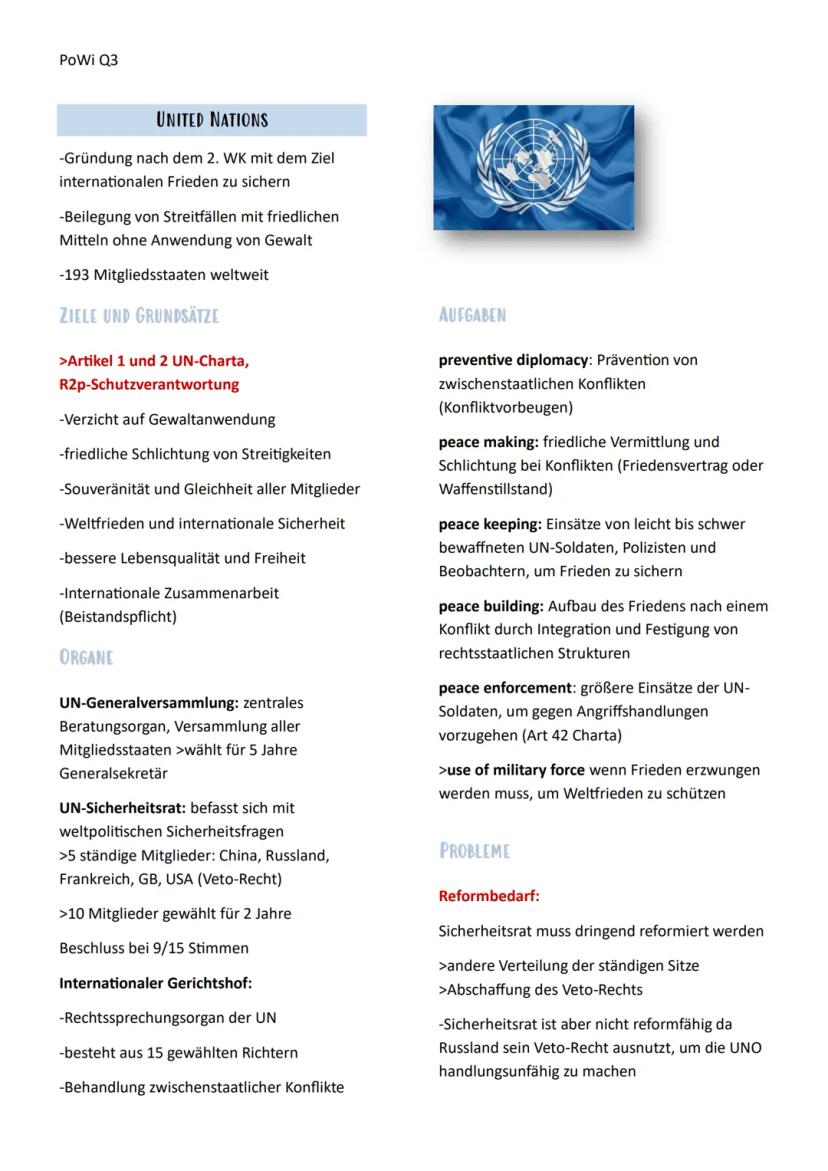 PoWi Q3

UNITED NATIONS

-Gründung nach dem 2. WK mit dem Ziel internationalen Frieden zu sichern

-Beilegung von Streitfällen mit friedlichen Mitteln ohne Anwendung von Gewalt

-193 Mitgliedsstaaten weltweit

ZIELE UND GRUNDSÄTZE

>Artikel 1 und 2 UN-Charta, R2p-Schutzverantwortung

-Verzicht auf Gewaltanwendung

-friedliche Schlichtung von Streitigkeiten

-Souveränität und Gleichheit aller Mitglieder

-Weltfrieden und internationale Sicherheit

-bessere Lebensqualität und Freiheit

-Internationale Zusammenarbeit (Beistandspflicht)

ORGANE

UN-Generalversammlung: zentrales Beratungsorgan, Versammlung aller Mitgliedsstaaten >wählt für 5 Jahre Generalsekretär

UN-Sicherheitsrat: befasst sich mit weltpolitischen Sicherheitsfragen
>5 ständige Mitglieder: China, Russland, Frankreich, GB, USA (Veto-Recht)

>10 Mitglieder gewählt für 2 Jahre

Beschluss bei 9/15 Stimmen

Internationaler Gerichtshof:

-Rechtssprechungsorgan der UN

-besteht aus 15 gewählten Richtern

-Behandlung zwischenstaatlicher Konflikte

AUFGABEN

preventive diplomacy: Prävention von zwischenstaatlichen Konflikten (Konfliktvorbeugen)

peace making: friedliche Vermittlung und Schlichtung bei Konflikten (Friedensvertrag oder Waffenstillstand)

peace keeping: Einsätze von leicht bis schwer bewaffneten UN-Soldaten, Polizisten und Beobachtern, um Frieden zu sichern

peace building: Aufbau des Friedens nach einem Konflikt durch Integration und Festigung von rechtsstaatlichen Strukturen

peace enforcement: größere Einsätze der UN-Soldaten, um gegen Angriffshandlungen vorzugehen (Art 42 Charta)

>use of military force wenn Frieden erzwungen werden muss, um Weltfrieden zu schützen

PROBLEME

Reformbedarf:

Sicherheitsrat muss dringend reformiert werden

>andere Verteilung der ständigen Sitze
>Abschaffung des Veto-Rechts

-Sicherheitsrat ist aber nicht reformfähig da Russland sein Veto-Recht ausnutzt, um die UNO handlungsunfähig zu machen